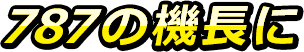 787の機長に